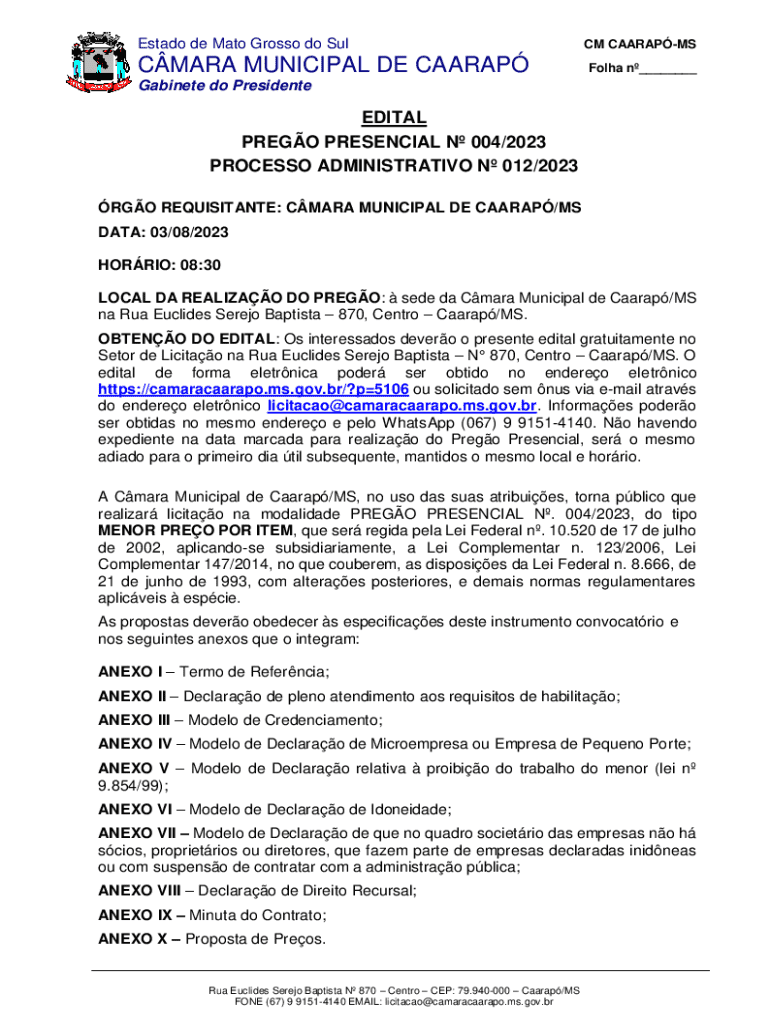 Estado de Mato Grosso do Sul
CÂMARA MUNICIPAL DE CAARAPÓ
Gabinete do Presidente

CM CAARAPÓ-MS
Folha nº________

EDITAL
PREGÃO PRESENCIAL Nº 004/2023
PROCESSO ADMINISTRATIVO Nº 012/2023

ÓRGÃO REQUISITANTE: CÂMARA MUNICIPAL DE CAARAPÓ/MS

DATA: 03/08/2023

HORÁRIO: 08:30

LOCAL DA REALIZAÇÃO DO PREGÃO: à sede da Câmara Municipal de Caarapó/MS na Rua Euclides Serejo Baptista – 870, Centro – Caarapó/MS.

OBTENÇÃO DO EDITAL: Os interessados deverão o presente edital gratuitamente no Setor de Licitação na Rua Euclides Serejo Baptista – N° 870, Centro – Caarapó/MS. O edital de forma eletrônica poderá ser obtido no endereço eletrônico https://camaracaarapo.ms.gov.br/?p=5106 ou solicitado sem ônus via e-mail através do endereço eletrônico licitacao@camaracaarapo.ms.gov.br. Informações poderão ser obtidas no mesmo endereço e pelo WhatsApp (067) 9 9151-4140. Não havendo expediente na data marcada para realização do Pregão Presencial, será o mesmo adiado para o primeiro dia útil subsequente, mantidos o mesmo local e horário.

A Câmara Municipal de Caarapó/MS, no uso das suas atribuições, torna público que realizará licitação na modalidade PREGÃO PRESENCIAL Nº. 004/2023, do tipo MENOR PREÇO POR ITEM, que será regida pela Lei Federal nº. 10.520 de 17 de julho de 2002, aplicando-se subsidiariamente, a Lei Complementar n. 123/2006, Lei Complementar 147/2014, no que couberem, as disposições da Lei Federal n. 8.666, de 21 de junho de 1993, com alterações posteriores, e demais normas regulamentares aplicáveis à espécie.

As propostas deverão obedecer às especificações deste instrumento convocatório e nos seguintes anexos que o integram:

ANEXO I – Termo de Referência;

ANEXO II – Declaração de pleno atendimento aos requisitos de habilitação;

ANEXO III – Modelo de Credenciamento;

ANEXO IV – Modelo de Declaração de Microempresa ou Empresa de Pequeno Porte;

ANEXO V – Modelo de Declaração relativa à proibição do trabalho do menor (lei nº 9.854/99);

ANEXO VI – Modelo de Declaração de Idoneidade;

ANEXO VII – Modelo de Declaração de que no quadro societário das empresas não há sócios, proprietários ou diretores, que fazem parte de empresas declaradas inidôneas ou com suspensão de contratar com a administração pública;

ANEXO VIII – Declaração de Direito Recursal;

ANEXO IX – Minuta do Contrato;

ANEXO X – Proposta de Preços.

Rua Euclides Serejo Baptista Nº 870 – Centro – CEP: 79.940-000 – Caarapó/MS
FONE (67) 9 9151-4140 EMAIL: licitacao@camaracaarapo.ms.gov.br